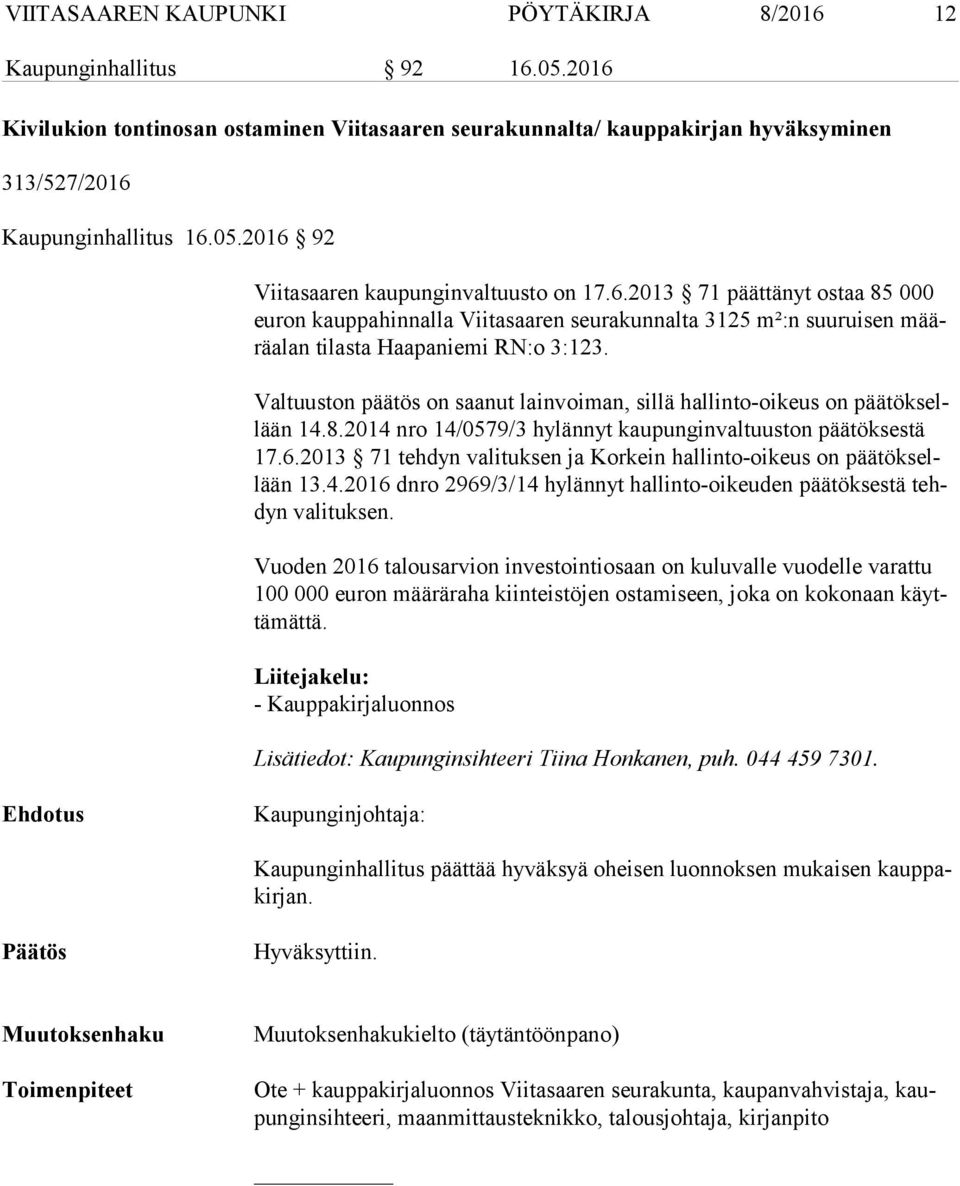 VIITASAAREN KAUPUNKI PÖYTÄKIRJA 8/2016 12

Kaupunginhallitus § 92 16.05.2016

Kivilukion tontinosan ostaminen Viitasaaren seurakunnalta/ kauppakirjan hyväksyminen

313/527/2016

Kaupunginhallitus 16.05.2016 § 92

Viitasaaren kaupunginvaltuusto on 17.6.2013 § 71 päättänyt ostaa 85 000 euron kauppahinnalla Viitasaaren seurakunnalta 3125 m²:n suuruisen määräalan tilasta Haapaniemi RN:o 3:123.

Valtuuston päätös on saanut lainvoiman, sillä hallinto-oikeus on päätöksellään 14.8.2014 nro 14/0579/3 hylännyt kaupunginvaltuuston päätöksestä 17.6.2013 § 71 tehdyn valituksen ja Korkein hallinto-oikeus on päätöksellään 13.4.2016 dnro 2969/3/14 hylännyt hallinto-oikeuden päätöksestä tehdyn valituksen.

Vuoden 2016 talousarvion investointiosaan on kuluvalle vuodelle varattu 100 000 euron määräraha kiinteistöjen ostamiseen, joka on kokonaan käyttämättä.

Liitejakelu:
- Kauppakirjaluonnos

Lisätiedot: Kaupunginsihteeri Tiina Honkanen, puh. 044 459 7301.

Ehdotus

Kaupunginjohtaja:

Kaupunginhallitus päättää hyväksyä oheisen luonnoksen mukaisen kauppakirjan.

Päätös

Hyväksyttiin.

Muutoksenhaku

Muutoksenhakukielto (täytäntöönpano)

Toimenpiteet

Ote + kauppakirjaluonnos Viitasaaren seurakunta, kaupanvahvistaja, kaupunginsihteeri, maanmittausteknikko, talousjohtaja, kirjanpito